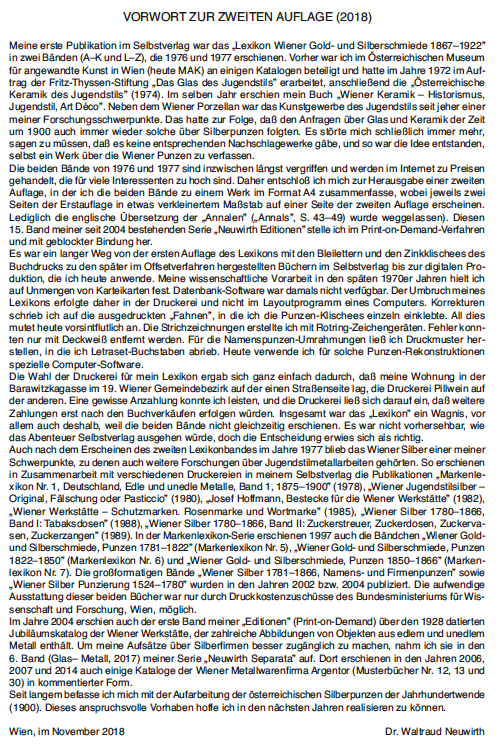 VORWORT ZUR ZWEITEN AUFLAGE (2018)

Meine erste Publikation im Selbstverlag war das „Lexikon Wiener Gold- und Silberschmiede 1867–1922" in zwei Bänden (A–K und L–Z), die 1976 und 1977 erschienen. Vorher war ich im Österreichischen Museum für angewandte Kunst in Wien (heute MAK) an einigen Katalogen beteiligt und hatte im Jahre 1972 im Auftrag der Fritz-Thyssen-Stiftung „Das Glas des Jugendstils" erarbeitet, anschließend die „Österreichische Keramik des Jugendstils" (1974). Im selben Jahr erschien mein Buch „Wiener Keramik – Historismus, Jugendstil, Art Déco". Neben dem Wiener Porzellan war das Kunstgewerbe des Jugendstils seit jeher einer meiner Forschungsschwerpunkte. Das hatte zur Folge, daß den Anfragen über Glas und Keramik der Zeit um 1900 auch immer wieder solche über Silberpunzen folgten. Es störte mich schließlich immer mehr, sagen zu müssen, daß es keine entsprechenden Nachschlagewerke gäbe, und so war die Idee entstanden, selbst ein Werk über die Wiener Punzen zu verfassen.
Die beiden Bände von 1976 und 1977 sind inzwischen längst vergriffen und werden im Internet zu Preisen gehandelt, die für viele Interessenten zu hoch sind. Daher entschloß ich mich zur Herausgabe einer zweiten Auflage, in der ich die beiden Bände zu einem Werk im Format A4 zusammenfasse, wobei jeweils zwei Seiten der Erstauflage in etwas verkleinertem Maßstab auf einer Seite der zweiten Auflage erscheinen. Lediglich die englische Übersetzung der „Annalen" („Annals", S. 43–49) wurde weggelassen). Diesen 15. Band meiner seit 2004 bestehenden Serie „Neuwirth Editionen" stelle ich im Print-on-Demand-Verfahren und mit geblockter Bindung her.
Es war ein langer Weg von der ersten Auflage des Lexikons mit den Bleilettern und den Zinkklischees des Buchdrucks zu den später im Offsetverfahren hergestellten Büchern im Selbstverlag bis zur digitalen Produktion, die ich heute anwende. Meine wissenschaftliche Vorarbeit in den späten 1970er Jahren hielt ich auf Unmengen von Karteikarten fest. Datenbank-Software war damals nicht verfügbar. Der Umbruch meines Lexikons erfolgte daher in der Druckerei und nicht im Layoutprogramm eines Computers. Korrekturen schrieb ich auf die ausgedruckten „Fahnen", in die ich die Punzen-Klischees einzeln einklebte. All dies mutet heute vorsintflutlich an. Die Strichzeichnungen erstellte ich mit Rotring-Zeichengeräten. Fehler konnten nur mit Deckweiß entfernt werden. Für die Namenspunzen-Umrahmungen ließ ich Druckmuster herstellen, in die ich Letraset-Buchstaben abrieb. Heute verwende ich für solche Punzen-Rekonstruktionen spezielle Computer-Software.
Die Wahl der Druckerei für mein Lexikon ergab sich ganz einfach dadurch, daß meine Wohnung in der Barawitzkagasse im 19. Wiener Gemeindebezirk auf der einen Straßenseite lag, die Druckerei Pillwein auf der anderen. Eine gewisse Anzahlung konnte ich leisten, und die Druckerei ließ sich darauf ein, daß weitere Zahlungen erst nach den Buchverkäufen erfolgen würden. Insgesamt war das „Lexikon" ein Wagnis, vor allem auch deshalb, weil die beiden Bände nicht gleichzeitig erschienen. Es war nicht vorhersehbar, wie das Abenteuer Selbstverlag ausgehen würde, doch die Entscheidung erwies sich als richtig.
Auch nach dem Erscheinen des zweiten Lexikonbandes im Jahre 1977 blieb das Wiener Silber einer meiner Schwerpunkte, zu denen auch weitere Forschungen über Jugendstilmetallarbeiten gehörten. So erschienen in Zusammenarbeit mit verschiedenen Druckereien in meinem Selbstverlag die Publikationen „Markenlexikon Nr. 1, Deutschland, Edle und unedle Metalle, Band 1, 1875–1900" (1978), „Wiener Jugendstilsilber – Original, Fälschung oder Pasticcio" (1980), „Josef Hoffmann, Bestecke für die Wiener Werkstätte" (1982), „Wiener Werkstätte – Schutzmarken. Rosenmarke und Wortmarke" (1985), „Wiener Silber 1780–1866, Band I: Tabaksdosen" (1988), „Wiener Silber 1780–1866, Band II: Zuckerstreuer, Zuckerdosen, Zuckervasen, Zuckerzangen" (1989). In der Markenlexikon-Serie erschienen 1997 auch die Bändchen „Wiener Gold- und Silberschmiede, Punzen 1781–1822" (Markenlexikon Nr. 5), „Wiener Gold- und Silberschmiede, Punzen 1822–1850" (Markenlexikon Nr. 6) und „Wiener Gold- und Silberschmiede, Punzen 1850–1866" (Markenlexikon Nr. 7). Die großformatigen Bände „Wiener Silber 1781–1866, Namens- und Firmenpunzen" sowie „Wiener Silber Punzierung 1524–1780" wurden in den Jahren 2002 bzw. 2004 publiziert. Die aufwendige Ausstattung dieser beiden Bücher war nur durch Druckkostenzuschüsse des Bundesministeriums für Wissenschaft und Forschung, Wien, möglich.
Im Jahre 2004 erschien auch der erste Band meiner „Editionen" (Print-on-Demand) über den 1928 datierten Jubiläumskatalog der Wiener Werkstätte, der zahlreiche Abbildungen von Objekten aus edlem und unedlem Metall enthält. Um meine Aufsätze über Silberfirmen besser zugänglich zu machen, nahm ich sie in den 6. Band (Glas– Metall, 2017) meiner Serie „Neuwirth Separata" auf. Dort erschienen in den Jahren 2006, 2007 und 2014 auch einige Kataloge der Wiener Metallwarenfirma Argentor (Musterbücher Nr. 12, 13 und 30) in kommentierter Form.
Seit langem befasse ich mich mit der Aufarbeitung der österreichischen Silberpunzen der Jahrhundertwende (1900). Dieses anspruchsvolle Vorhaben hoffe ich in den nächsten Jahren realisieren zu können.

Wien, im November 2018

Dr. Waltraud Neuwirth